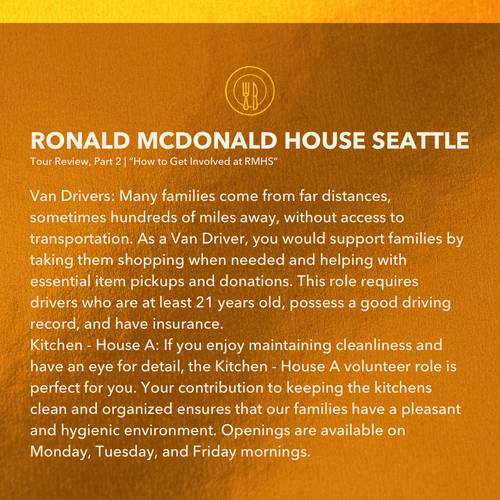 RONALD MCDONALD HOUSE SEATTLE
Tour Review, Part 2 | "How to Get Involved at RMHS"

Van Drivers: Many families come from far distances, sometimes hundreds of miles away, without access to transportation. As a Van Driver, you would support families by taking them shopping when needed and helping with essential item pickups and donations. This role requires drivers who are at least 21 years old, possess a good driving record, and have insurance.

Kitchen - House A: If you enjoy maintaining cleanliness and have an eye for detail, the Kitchen - House A volunteer role is perfect for you. Your contribution to keeping the kitchens clean and organized ensures that our families have a pleasant and hygienic environment. Openings are available on Monday, Tuesday, and Friday mornings.